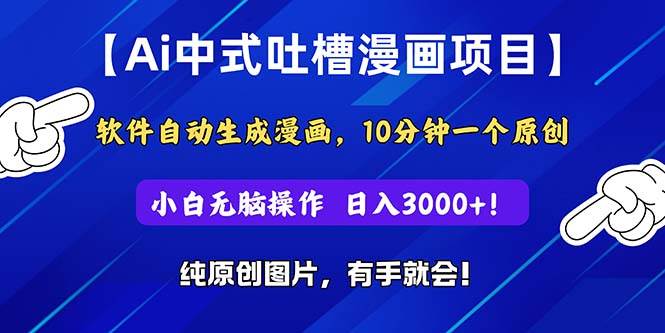 【Ai中式吐槽漫画项目】

软件自动生成漫画，10分钟一个原创

小白无脑操作 日入3000+!

纯原创图片，有手就会!